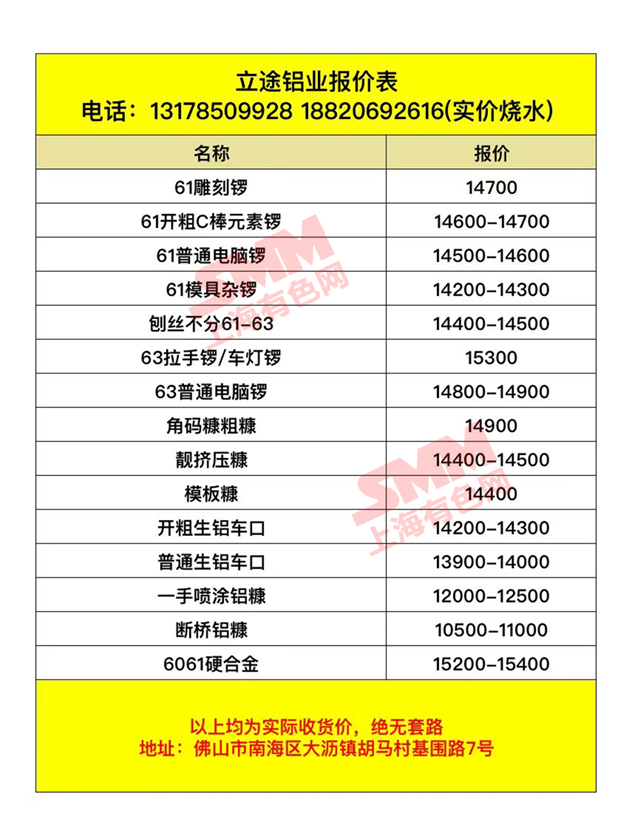 立途铝业报价表
电话：13178509928 18820692616(实价烧水)

| 名称 | 报价 |
|---|---|
| 61雕刻锣 | 14700 |
| 61开粗C棒元素锣 | 14600-14700 |
| 61普通电脑锣 | 14500-14600 |
| 61模具杂锣 | 14200-14300 |
| 刨丝不分61-63 | 14400-14500 |
| 63拉手锣/车灯锣 | 15300 |
| 63普通电脑锣 | 14800-14900 |
| 角码糠粗糠 | 14900 |
| 靓挤压糠 | 14400-14500 |
| 模板糠 | 14400 |
| 开粗生铝车口 | 14200-14300 |
| 普通生铝车口 | 13900-14000 |
| 一手喷涂铝糠 | 12000-12500 |
| 断桥铝糠 | 10500-11000 |
| 6061硬合金 | 15200-15400 |

以上均为实际收货价，绝无套路
地址：佛山市南海区大沥镇胡马村基围路7号

SMM 上海有色网